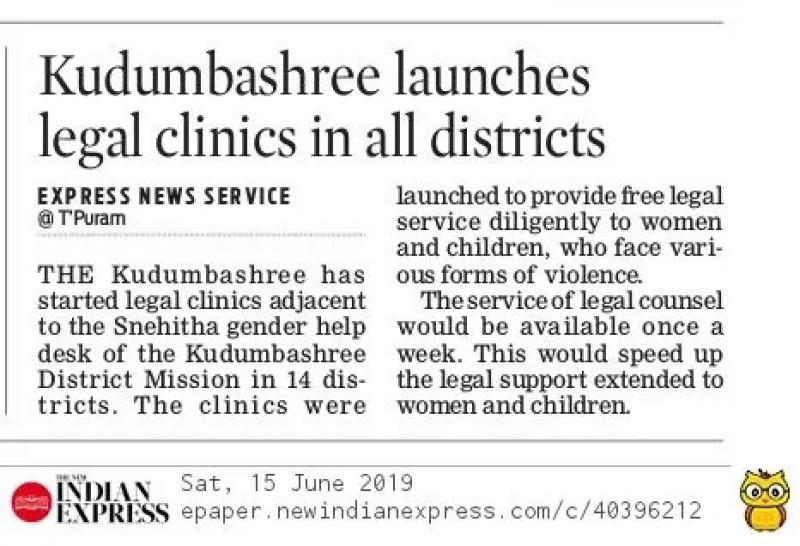 Kudumbashree launches legal clinics in all districts

EXPRESS NEWS SERVICE
@ T'Puram

THE Kudumbashree has started legal clinics adjacent to the Snehitha gender help desk of the Kudumbashree District Mission in 14 districts. The clinics were launched to provide free legal service diligently to women and children, who face various forms of violence.

The service of legal counsel would be available once a week. This would speed up the legal support extended to women and children.

THE NEW INDIAN EXPRESS Sat, 15 June 2019
epaper.newindianexpress.com/c/40396212